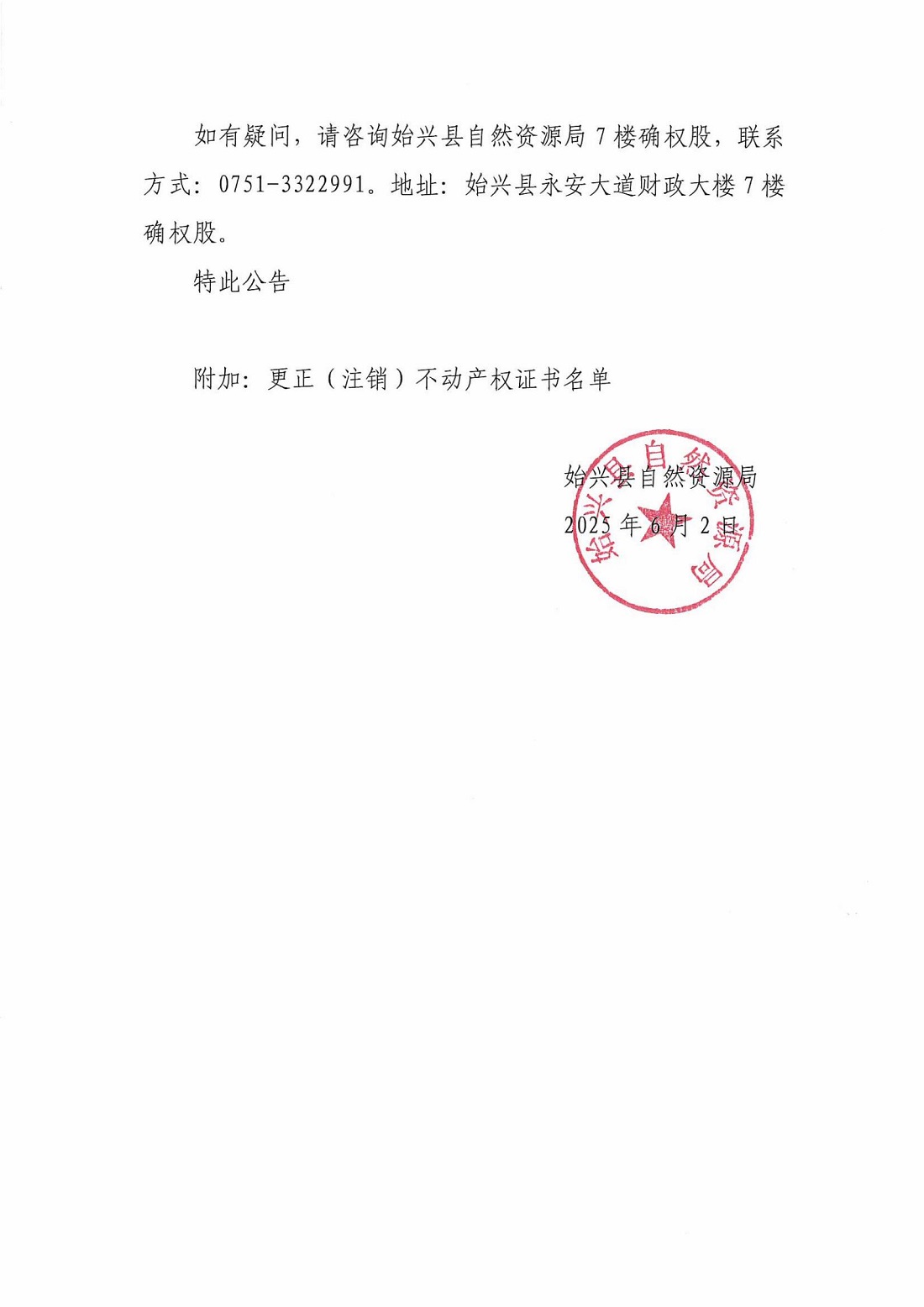 如有疑问，请咨询始兴县自然资源局7楼确权股，联系方式：0751-3322991。地址：始兴县永安大道财政大楼7楼确权股。

特此公告

附加：更正（注销）不动产权证书名单

始兴县自然资源局
2025年6月2日

始兴县自然资源局